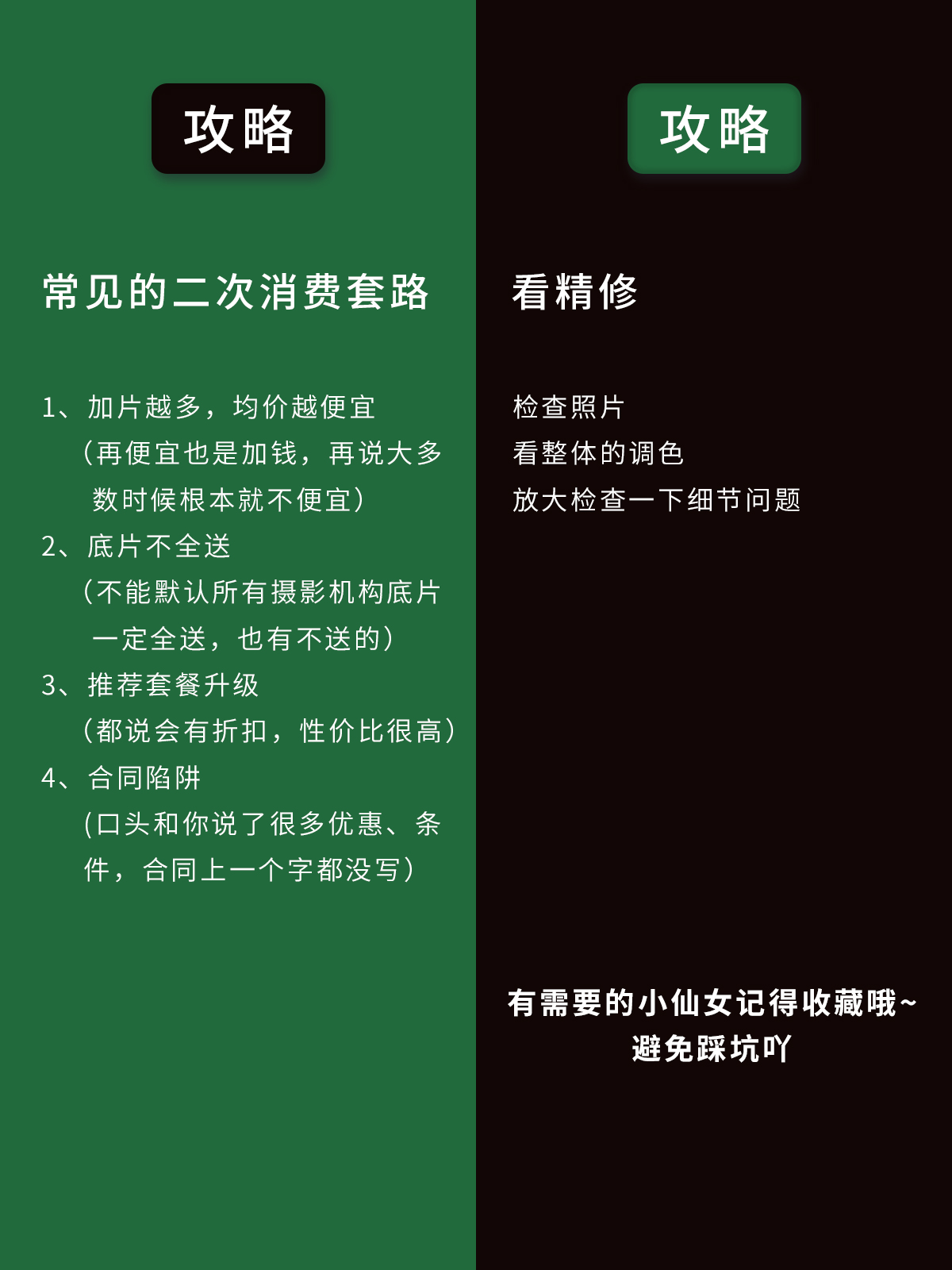 攻略

常见的二次消费套路

1、加片越多，均价越便宜
（再便宜也是加钱，再说大多数时候根本就不便宜）
2、底片不全送
（不能默认所有摄影机构底片一定全送，也有不送的）
3、推荐套餐升级
（都说会有折扣，性价比很高）
4、合同陷阱
（口头和你说了很多优惠、条件，合同上一个字都没写）

攻略

看精修

检查照片
看整体的调色
放大检查一下细节问题

有需要的小仙女记得收藏哦~
避免踩坑吖